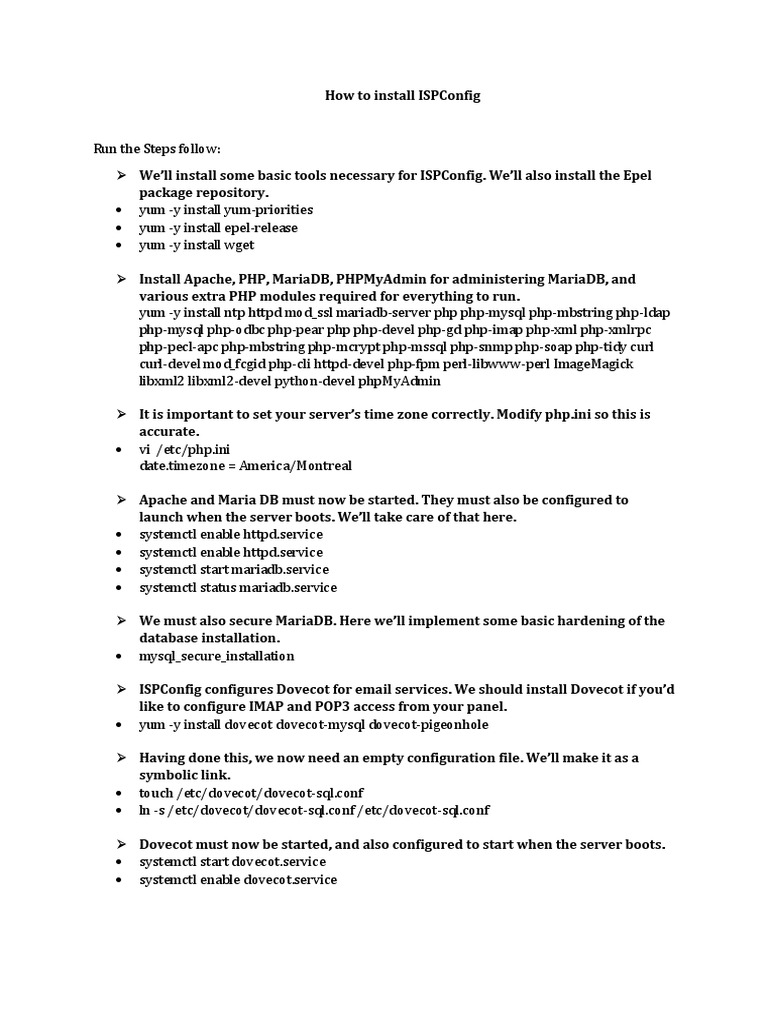 How to install ISPConfig

Run the Steps follow:

➢ We'll install some basic tools necessary for ISPConfig. We'll also install the Epel package repository.
• yum -y install yum-priorities
• yum -y install epel-release
• yum -y install wget

➢ Install Apache, PHP, MariaDB, PHPMyAdmin for administering MariaDB, and various extra PHP modules required for everything to run.
yum -y install ntp httpd mod_ssl mariadb-server php php-mysql php-mbstring php-ldap php-mysql php-odbc php-pear php php-devel php-gd php-imap php-xml php-xmlrpc php-pecl-apc php-mbstring php-mcrypt php-mssql php-snmp php-soap php-tidy curl curl-devel mod_fcgid php-cli httpd-devel php-fpm perl-libwww-perl ImageMagick libxml2 libxml2-devel python-devel phpMyAdmin

➢ It is important to set your server's time zone correctly. Modify php.ini so this is accurate.
• vi /etc/php.ini
date.timezone = America/Montreal

➢ Apache and Maria DB must now be started. They must also be configured to launch when the server boots. We'll take care of that here.
• systemctl enable httpd.service
• systemctl enable httpd.service
• systemctl start mariadb.service
• systemctl status mariadb.service

➢ We must also secure MariaDB. Here we'll implement some basic hardening of the database installation.
• mysql_secure_installation

➢ ISPConfig configures Dovecot for email services. We should install Dovecot if you'd like to configure IMAP and POP3 access from your panel.
• yum -y install dovecot dovecot-mysql dovecot-pigeonhole

➢ Having done this, we now need an empty configuration file. We'll make it as a symbolic link.
• touch /etc/dovecot/dovecot-sql.conf
• ln -s /etc/dovecot/dovecot-sql.conf /etc/dovecot-sql.conf

➢ Dovecot must now be started, and also configured to start when the server boots.
• systemctl start dovecot.service
• systemctl enable dovecot.service